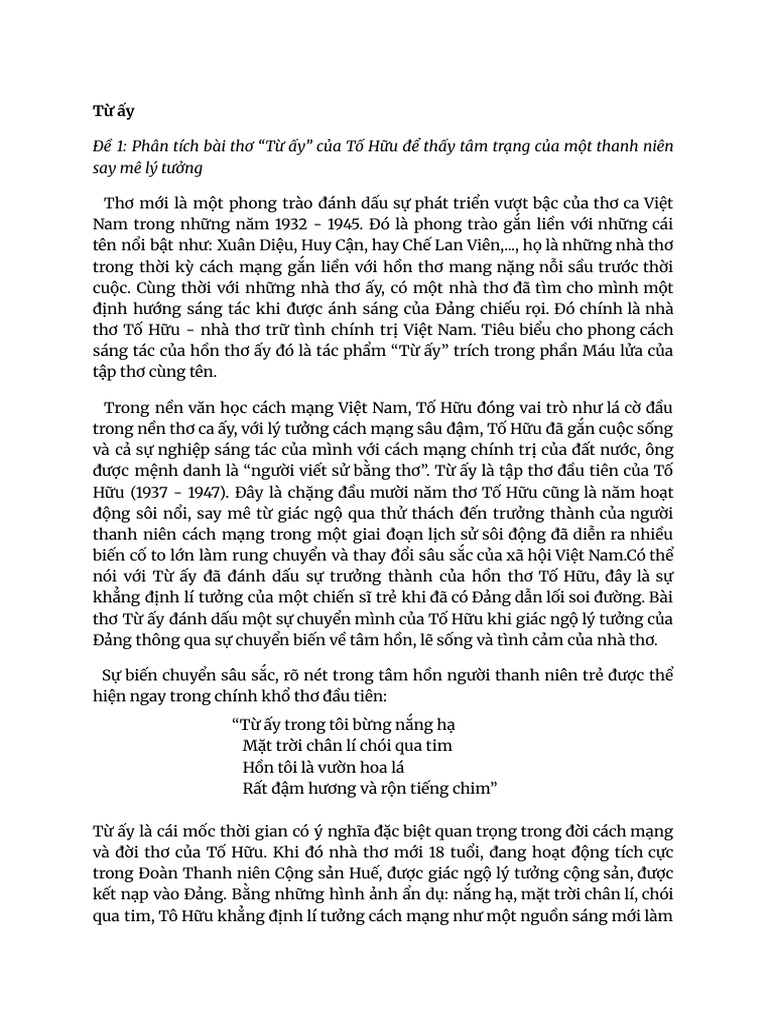 Từ ấy

Đề 1: Phân tích bài thơ “Từ ấy” của Tố Hữu để thấy tâm trạng của một thanh niên say mê lý tưởng

Thơ mới là một phong trào đánh dấu sự phát triển vượt bậc của thơ ca Việt Nam trong những năm 1932 - 1945. Đó là phong trào gắn liền với những cái tên nổi bật như: Xuân Diệu, Huy Cận, hay Chế Lan Viên,..., họ là những nhà thơ trong thời kỳ cách mạng gắn liền với hồn thơ mang nặng nỗi sầu trước thời cuộc. Cùng thời với những nhà thơ ấy, có một nhà thơ đã tìm cho mình một định hướng sáng tác khi được ánh sáng của Đảng chiếu rọi. Đó chính là nhà thơ Tố Hữu - nhà thơ trữ tình chính trị Việt Nam. Tiêu biểu cho phong cách sáng tác của hồn thơ ấy đó là tác phẩm “Từ ấy” trích trong phần Máu lửa của tập thơ cùng tên.

Trong nền văn học cách mạng Việt Nam, Tố Hữu đóng vai trò như lá cờ đầu trong nền thơ ca ấy, với lý tưởng cách mạng sâu đậm, Tố Hữu đã gắn cuộc sống và cả sự nghiệp sáng tác của mình với cách mạng chính trị của đất nước, ông được mệnh danh là “người viết sử bằng thơ”. Từ ấy là tập thơ đầu tiên của Tố Hữu (1937 - 1947). Đây là chặng đầu mười năm thơ Tố Hữu cũng là năm hoạt động sôi nổi, say mê từ giác ngộ qua thử thách đến trưởng thành của người thanh niên cách mạng trong một giai đoạn lịch sử sôi động đã diễn ra nhiều biến cố to lớn làm rung chuyển và thay đổi sâu sắc của xã hội Việt Nam.Có thể nói với Từ ấy đã đánh dấu sự trưởng thành của hồn thơ Tố Hữu, đây là sự khẳng định lí tưởng của một chiến sĩ trẻ khi đã có Đảng dẫn lối soi đường. Bài thơ Từ ấy đánh dấu một sự chuyển mình của Tố Hữu khi giác ngộ lý tưởng của Đảng thông qua sự chuyển biến về tâm hồn, lẽ sống và tình cảm của nhà thơ.

Sự biến chuyển sâu sắc, rõ nét trong tâm hồn người thanh niên trẻ được thể hiện ngay trong chính khổ thơ đầu tiên:

“Từ ấy trong tôi bừng nắng hạ
Mặt trời chân lí chói qua tim
Hồn tôi là vườn hoa lá
Rất đậm hương và rộn tiếng chim”

Từ ấy là cái mốc thời gian có ý nghĩa đặc biệt quan trọng trong đời cách mạng và đời thơ của Tố Hữu. Khi đó nhà thơ mới 18 tuổi, đang hoạt động tích cực trong Đoàn Thanh niên Cộng sản Huế, được giác ngộ lý tưởng cộng sản, được kết nạp vào Đảng. Bằng những hình ảnh ẩn dụ: nắng hạ, mặt trời chân lí, chói qua tim, Tô Hữu khẳng định lí tưởng cách mạng như một nguồn sáng mới làm